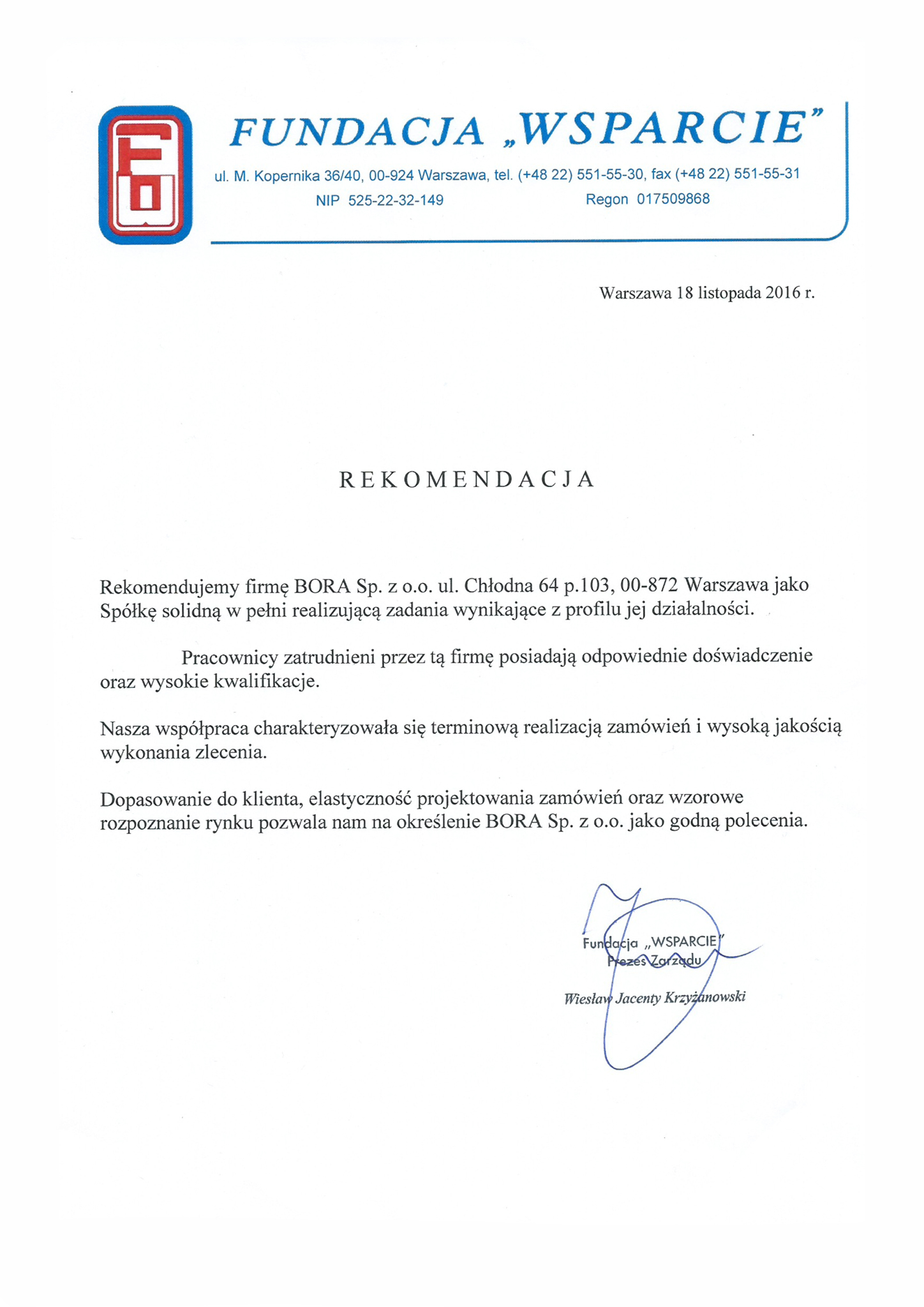 FUNDACJA „WSPARCIE”

ul. M. Kopernika 36/40, 00-924 Warszawa, tel. (+48 22) 551-55-30, fax (+48 22) 551-55-31
NIP 525-22-32-149 Regon 017509868

Warszawa 18 listopada 2016 r.

REKOMENDACJA

Rekomendujemy firmę BORA Sp. z o.o. ul. Chłodna 64 p.103, 00-872 Warszawa jako Spółkę solidną w pełni realizującą zadania wynikające z profilu jej działalności.

Pracownicy zatrudnieni przez tą firmę posiadają odpowiednie doświadczenie oraz wysokie kwalifikacje.

Nasza współpraca charakteryzowała się terminową realizacją zamówień i wysoką jakością wykonania zlecenia.

Dopasowanie do klienta, elastyczność projektowania zamówień oraz wzorowe rozpoznanie rynku pozwala nam na określenie BORA Sp. z o.o. jako godną polecenia.

Fundacja „WSPARCIE”
Prezes Zarządu

Wiesław Jacenty Krzyżanowski